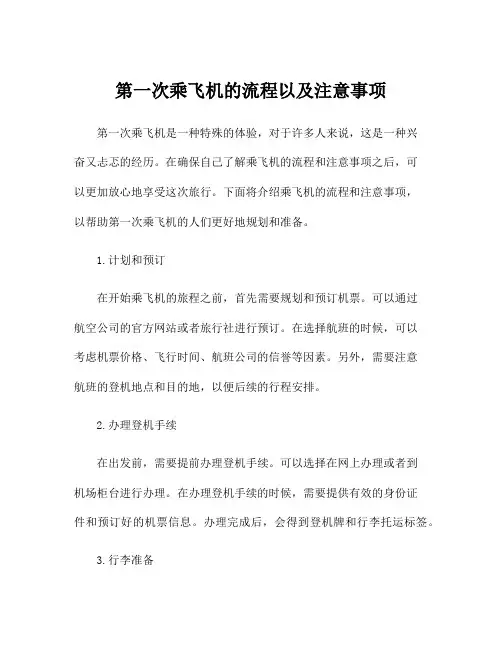 第一次乘飞机的流程以及注意事项

第一次乘飞机是一种特殊的体验，对于许多人来说，这是一种兴奋又忐忑的经历。在确保自己了解乘飞机的流程和注意事项之后，可以更加放心地享受这次旅行。下面将介绍乘飞机的流程和注意事项，以帮助第一次乘飞机的人们更好地规划和准备。

1. 计划和预订

在开始乘飞机的旅程之前，首先需要规划和预订机票。可以通过航空公司的官方网站或者旅行社进行预订。在选择航班的时候，可以考虑机票价格、飞行时间、航班公司的信誉等因素。另外，需要注意航班的登机地点和目的地，以便后续的行程安排。

2. 办理登机手续

在出发前，需要提前办理登机手续。可以选择在网上办理或者到机场柜台进行办理。在办理登机手续的时候，需要提供有效的身份证件和预订好的机票信息。办理完成后，会得到登机牌和行李托运标签。

3. 行李准备